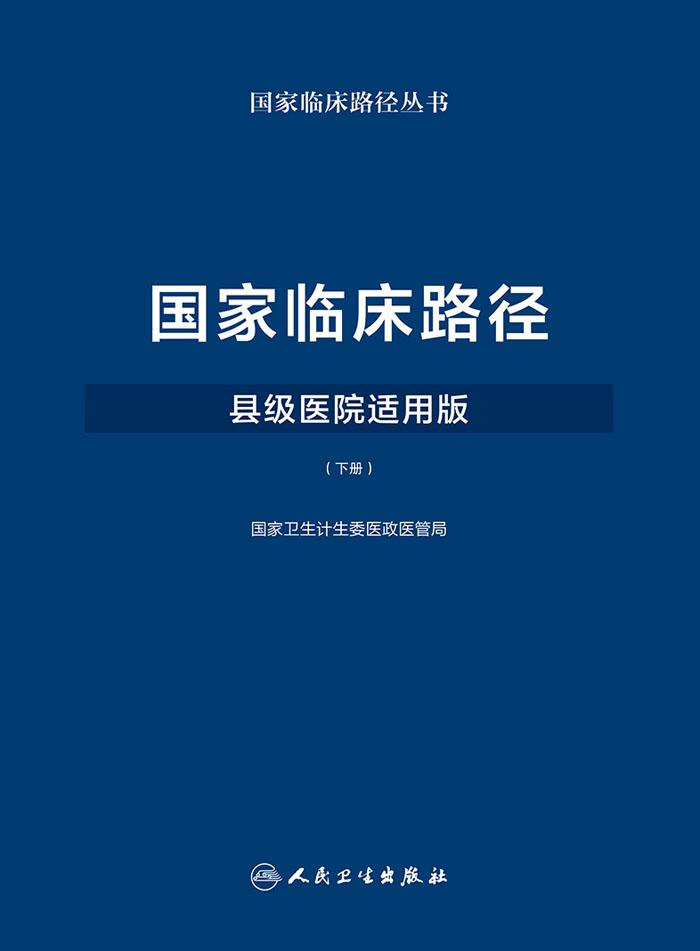 国家临床路径丛书

国家临床路径

县级医院适用版

（下册）

国家卫生计生委医政医管局

人民卫生出版社